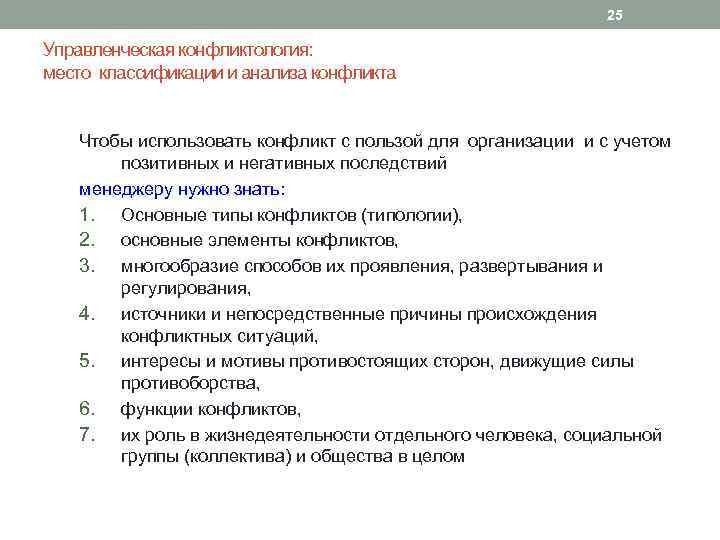 25

Управленческая конфликтология:
место классификации и анализа конфликта

Чтобы использовать конфликт с пользой для организации и с учетом позитивных и негативных последствий
менеджеру нужно знать:
1. Основные типы конфликтов (типологии),
2. основные элементы конфликтов,
3. многообразие способов их проявления, развертывания и регулирования,
4. источники и непосредственные причины происхождения конфликтных ситуаций,
5. интересы и мотивы противостоящих сторон, движущие силы противоборства,
6. функции конфликтов,
7. их роль в жизнедеятельности отдельного человека, социальной группы (коллектива) и общества в целом